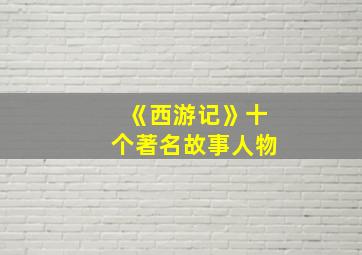 《西游记》十个著名故事人物